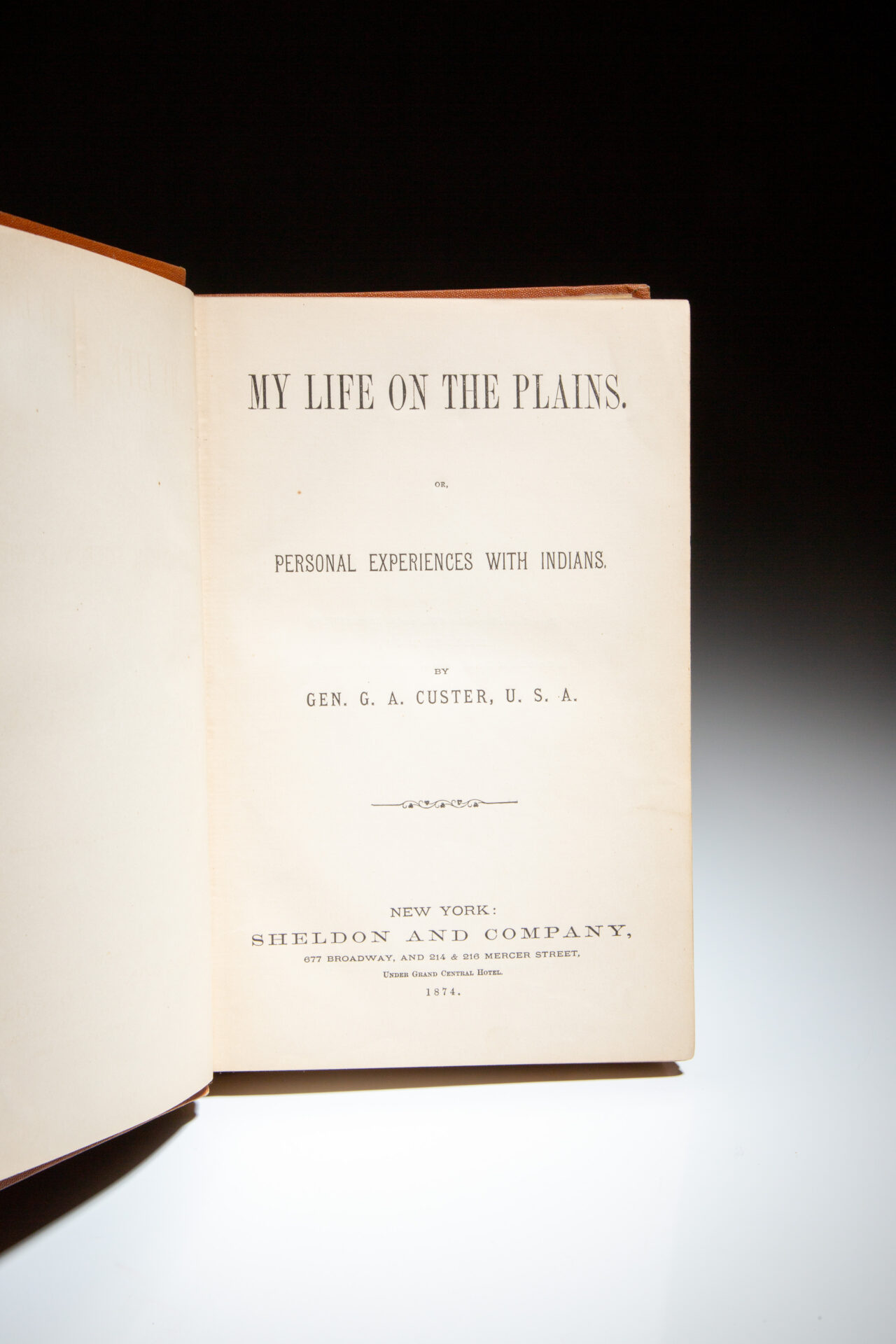 MY LIFE ON THE PLAINS.

OR,

PERSONAL EXPERIENCES WITH INDIANS.

BY

GEN. G. A. CUSTER, U. S. A.

NEW YORK:
SHELDON AND COMPANY,
677 BROADWAY, AND 214 & 216 MERCER STREET,
UNDER GRAND CENTRAL HOTEL.
1874.